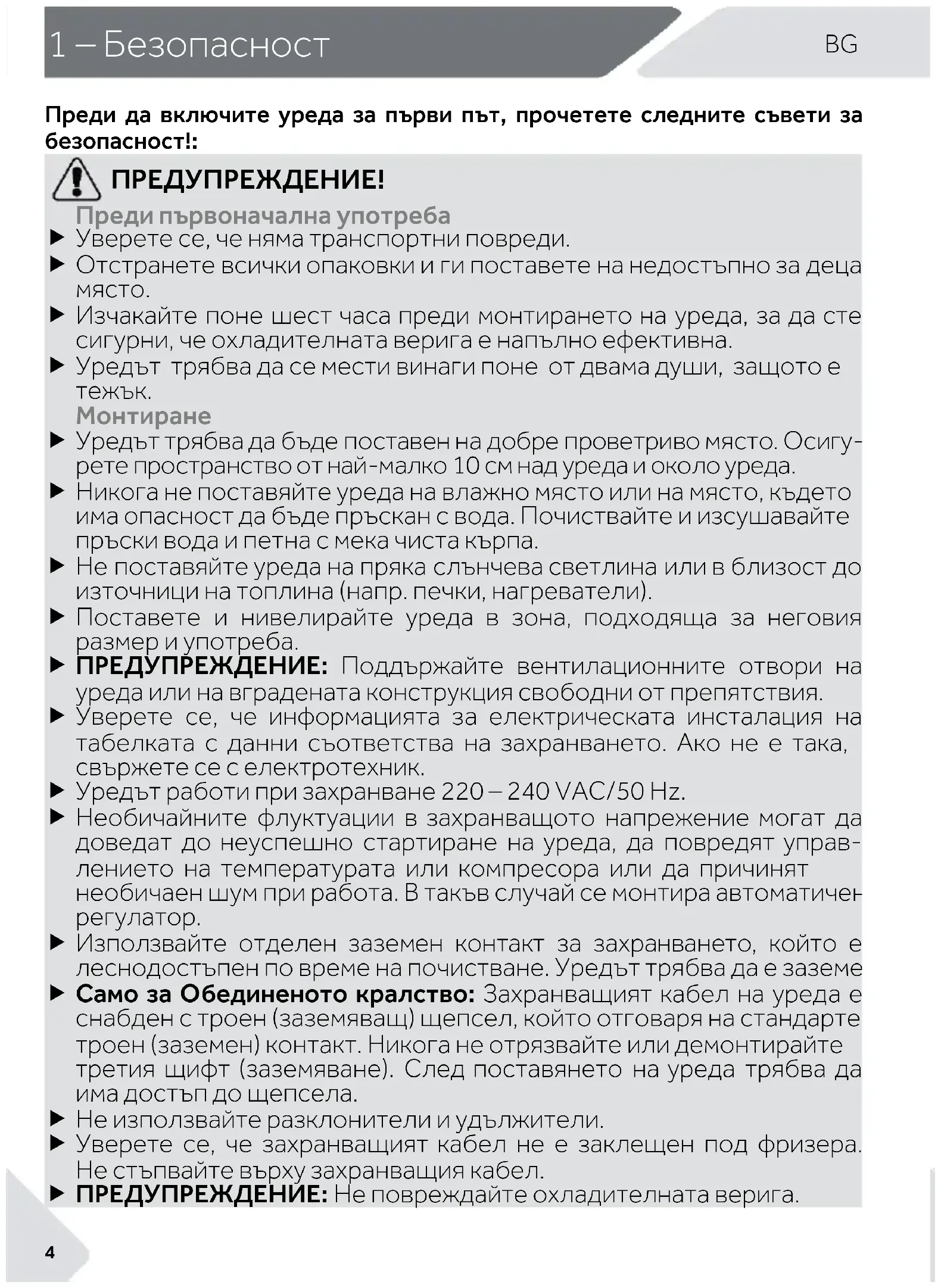 1 – Безопасност

BG

Преди да включите уреда за първи път, прочетете следните съвети за безопасност!:

ПРЕДУПРЕЖДЕНИЕ!

Преди първоначална употреба

▶ Уверете се, че няма транспортни повреди.

▶ Отстранете всички опаковки и ги поставете на недостъпно за деца място.

▶ Изчакайте поне шест часа преди монтирането на уреда, за да сте сигурни, че охладителната верига е напълно ефективна.

▶ Уредът трябва да се мести винаги поне от двама души, защото е тежък.

Монтиране

▶ Уредът трябва да бъде поставен на добре проветриво място. Осигурете пространство от най-малко 10 см над уреда и около уреда.

▶ Никога не поставяйте уреда на влажно място или на място, където има опасност да бъде пръскан с вода. Почиствайте и изсушавайте пръски вода и петна с мека чиста кърпа.

▶ Не поставяйте уреда на пряка слънчева светлина или в близост до източници на топлина (напр. печки, нагреватели).

▶ Поставете и нивелирайте уреда в зона, подходяща за неговия размер и употреба.

▶ ПРЕДУПРЕЖДЕНИЕ: Поддържайте вентилационните отвори на уреда или на вградената конструкция свободни от препятствия.

▶ Уверете се, че информацията за електрическата инсталация на табелката с данни съответства на захранването. Ако не е така, свържете се с електротехник.

▶ Уредът работи при захранване 220 – 240 VAC/50 Hz.

▶ Необичайните флуктуации в захранващото напрежение могат да доведат до неуспешно стартиране на уреда, да повредят управлението на температурата или компресора или да причинят необичаен шум при работа. В такъв случай се монтира автоматичен регулатор.

▶ Използвайте отделен заземен контакт за захранването, който е леснодостъпен по време на почистване. Уредът трябва да е заземе

▶ Само за Обединеното кралство: Захранващият кабел на уреда е снабден с троен (заземяващ) щепсел, който отговаря на стандарте троен (заземен) контакт. Никога не отрязвайте или демонтирайте третия щифт (заземяване). След поставянето на уреда трябва да има достъп до щепсела.

▶ Не използвайте разклонители и удължители.

▶ Уверете се, че захранващият кабел не е заклещен под фризера. Не стъпвайте върху захранващия кабел.

▶ ПРЕДУПРЕЖДЕНИЕ: Не повреждайте охладителната верига.

4